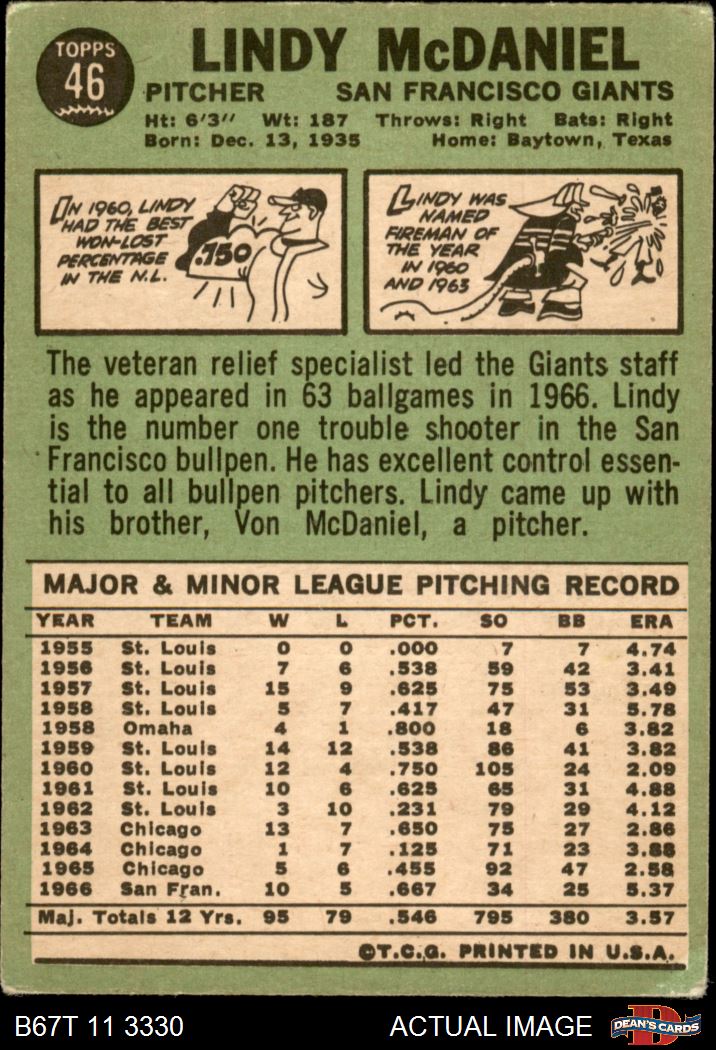 TOPPS
46

LINDY McDANIEL

PITCHER SAN FRANCISCO GIANTS

Ht: 6'3" Wt: 187 Throws: Right Bats: Right
Born: Dec. 13, 1935 Home: Baytown, Texas

IN 1960, LINDY HAD THE BEST WON-LOST PERCENTAGE IN THE N.L.

.750

LINDY WAS NAMED FIREMAN OF THE YEAR IN 1960 AND 1963

The veteran relief specialist led the Giants staff as he appeared in 63 ballgames in 1966. Lindy is the number one trouble shooter in the San Francisco bullpen. He has excellent control essential to all bullpen pitchers. Lindy came up with his brother, Von McDaniel, a pitcher.

MAJOR & MINOR LEAGUE PITCHING RECORD

| YEAR | TEAM | W | L | PCT. | SO | BB | ERA |
|---|---|---|---|---|---|---|---|
| 1955 | St. Louis | 0 | 0 | .000 | 7 | 7 | 4.74 |
| 1956 | St. Louis | 7 | 6 | .538 | 59 | 42 | 3.41 |
| 1957 | St. Louis | 15 | 9 | .625 | 75 | 53 | 3.49 |
| 1958 | St. Louis | 5 | 7 | .417 | 47 | 31 | 5.78 |
| 1958 | Omaha | 4 | 1 | .800 | 18 | 6 | 3.82 |
| 1959 | St. Louis | 14 | 12 | .538 | 86 | 41 | 3.82 |
| 1960 | St. Louis | 12 | 4 | .750 | 105 | 24 | 2.09 |
| 1961 | St. Louis | 10 | 6 | .625 | 65 | 31 | 4.88 |
| 1962 | St. Louis | 3 | 10 | .231 | 79 | 29 | 4.12 |
| 1963 | Chicago | 13 | 7 | .650 | 75 | 27 | 2.86 |
| 1964 | Chicago | 1 | 7 | .125 | 71 | 23 | 3.88 |
| 1965 | Chicago | 5 | 6 | .455 | 92 | 47 | 2.58 |
| 1966 | San Fran. | 10 | 5 | .667 | 34 | 25 | 5.37 |
| Maj. Totals 12 Yrs. | | 95 | 79 | .546 | 795 | 380 | 3.57 |

©T.C.G. PRINTED IN U.S.A.

B67T 11 3330 ACTUAL IMAGE DEAN'S CARDS